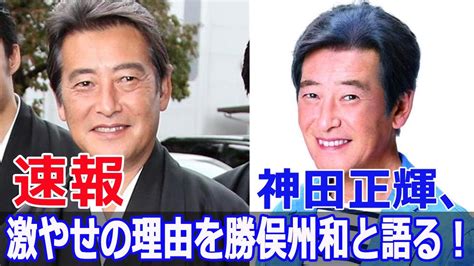 速報

神田正輝、

激やせの理由を勝俣州和と語る！